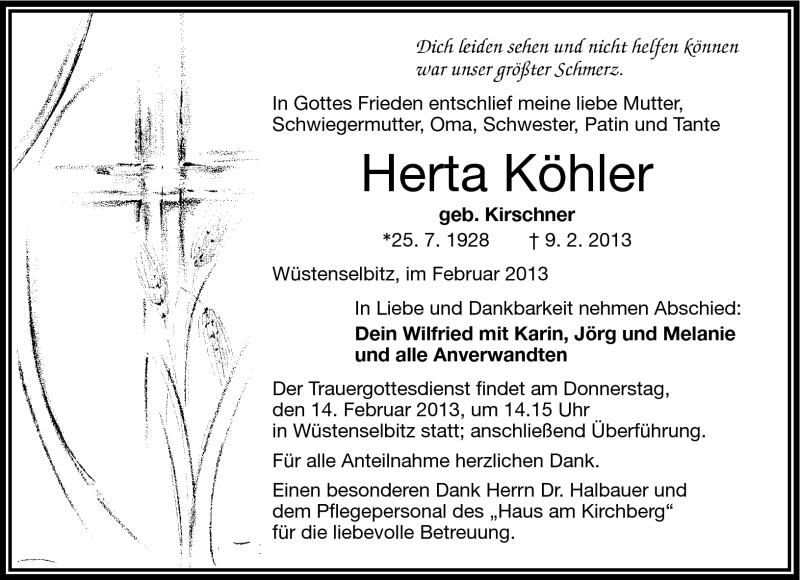 Dich leiden sehen und nicht helfen können
war unser größter Schmerz.

In Gottes Frieden entschlief meine liebe Mutter, Schwiegermutter, Oma, Schwester, Patin und Tante

Herta Köhler

geb. Kirschner

*25. 7. 1928 † 9. 2. 2013

Wüstenselbitz, im Februar 2013

In Liebe und Dankbarkeit nehmen Abschied:

Dein Wilfried mit Karin, Jörg und Melanie
und alle Anverwandten

Der Trauergottesdienst findet am Donnerstag, den 14. Februar 2013, um 14.15 Uhr in Wüstenselbitz statt; anschließend Überführung.

Für alle Anteilnahme herzlichen Dank.

Einen besonderen Dank Herrn Dr. Halbauer und dem Pflegepersonal des „Haus am Kirchberg“ für die liebevolle Betreuung.